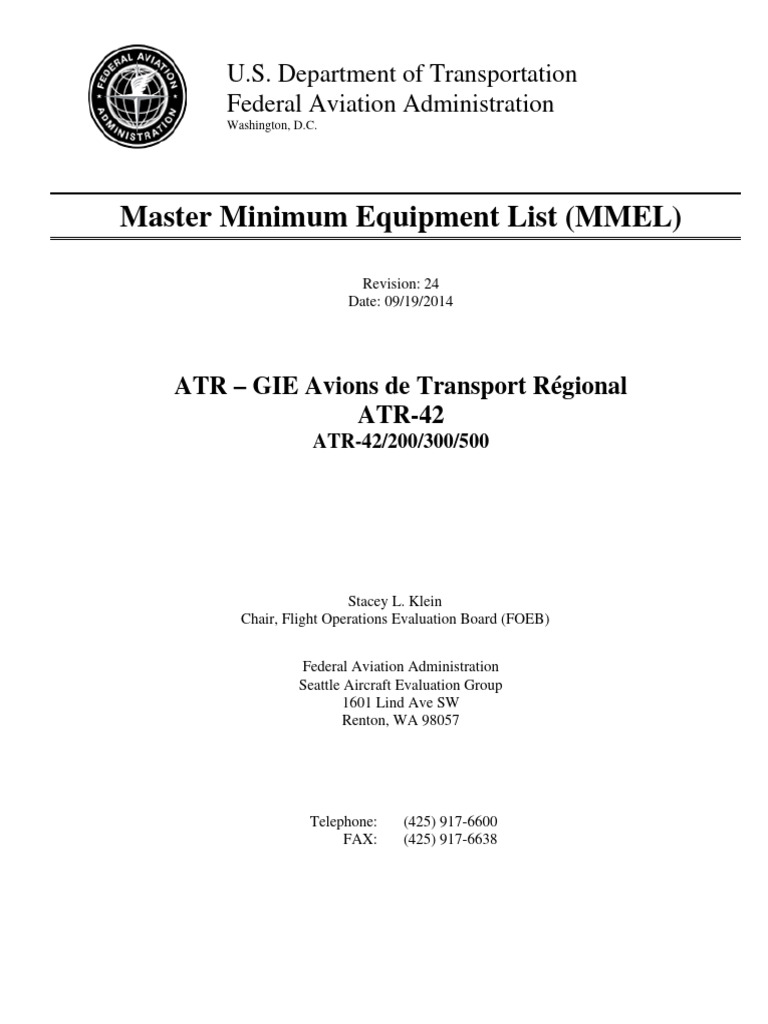 FEDERAL AVIATION ADMINISTRATION

U.S. Department of Transportation
Federal Aviation Administration
Washington, D.C.

Master Minimum Equipment List (MMEL)

Revision: 24
Date: 09/19/2014

ATR – GIE Avions de Transport Régional
ATR-42
ATR-42/200/300/500

Stacey L. Klein
Chair, Flight Operations Evaluation Board (FOEB)

Federal Aviation Administration
Seattle Aircraft Evaluation Group
1601 Lind Ave SW
Renton, WA 98057

Telephone: (425) 917-6600
FAX: (425) 917-6638